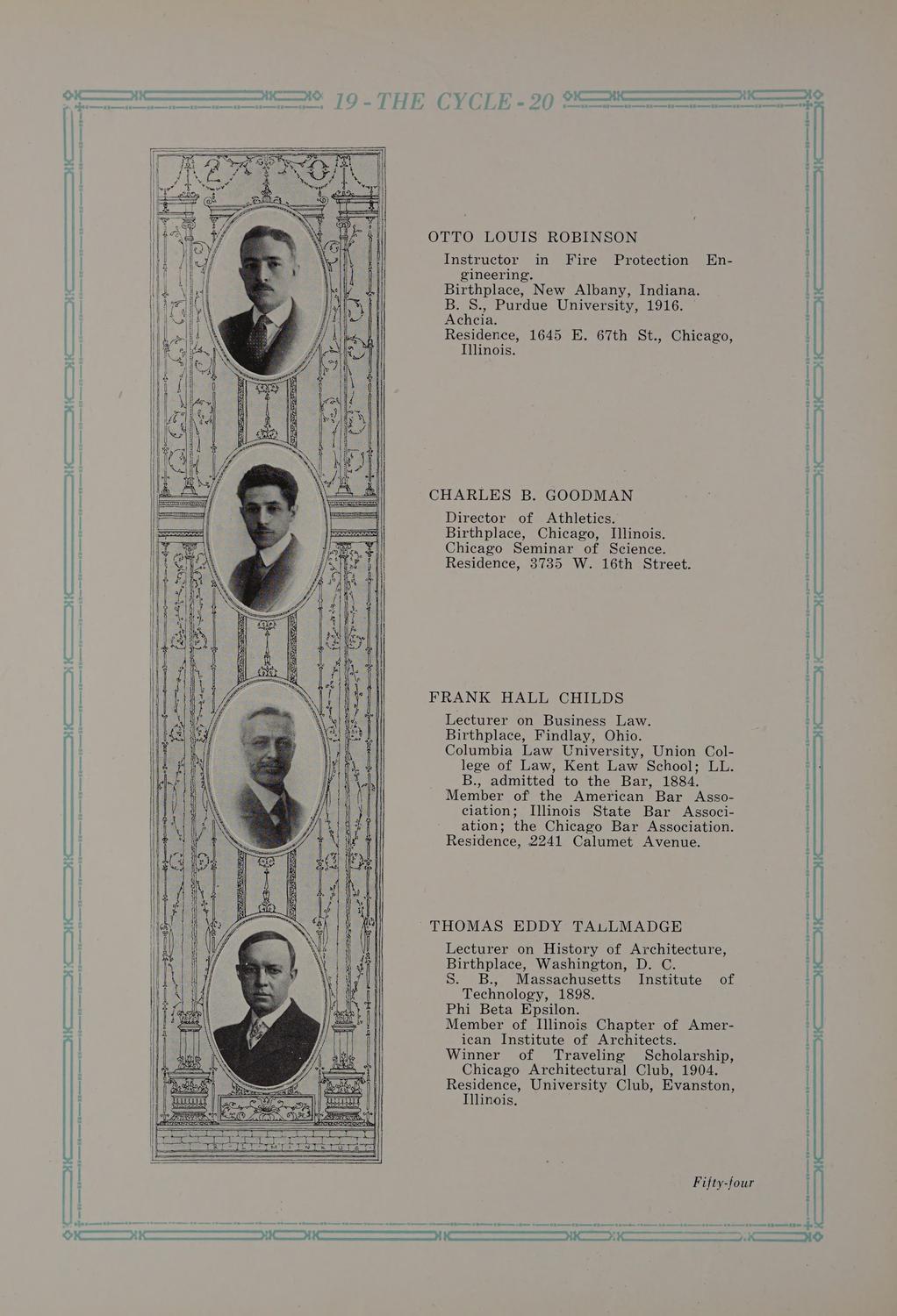 19 - THE CYCLE - 20

OTTO LOUIS ROBINSON

Instructor in Fire Protection Engineering.
Birthplace, New Albany, Indiana.
B. S., Purdue University, 1916.
Achcia.
Residence, 1645 E. 67th St., Chicago, Illinois.

CHARLES B. GOODMAN

Director of Athletics.
Birthplace, Chicago, Illinois.
Chicago Seminar of Science.
Residence, 3735 W. 16th Street.

FRANK HALL CHILDS

Lecturer on Business Law.
Birthplace, Findlay, Ohio.
Columbia Law University, Union College of Law, Kent Law School; LL. B., admitted to the Bar, 1884.
Member of the American Bar Association; Illinois State Bar Association; the Chicago Bar Association.
Residence, 2241 Calumet Avenue.

THOMAS EDDY TALLMADGE

Lecturer on History of Architecture,
Birthplace, Washington, D. C.
S. B., Massachusetts Institute of Technology, 1898.
Phi Beta Epsilon.
Member of Illinois Chapter of American Institute of Architects.
Winner of Traveling Scholarship, Chicago Architectural Club, 1904.
Residence, University Club, Evanston, Illinois.

Fifty-four